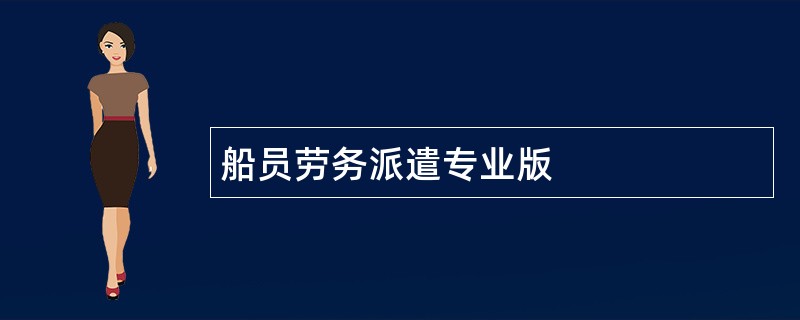 船员劳务派遣专业版